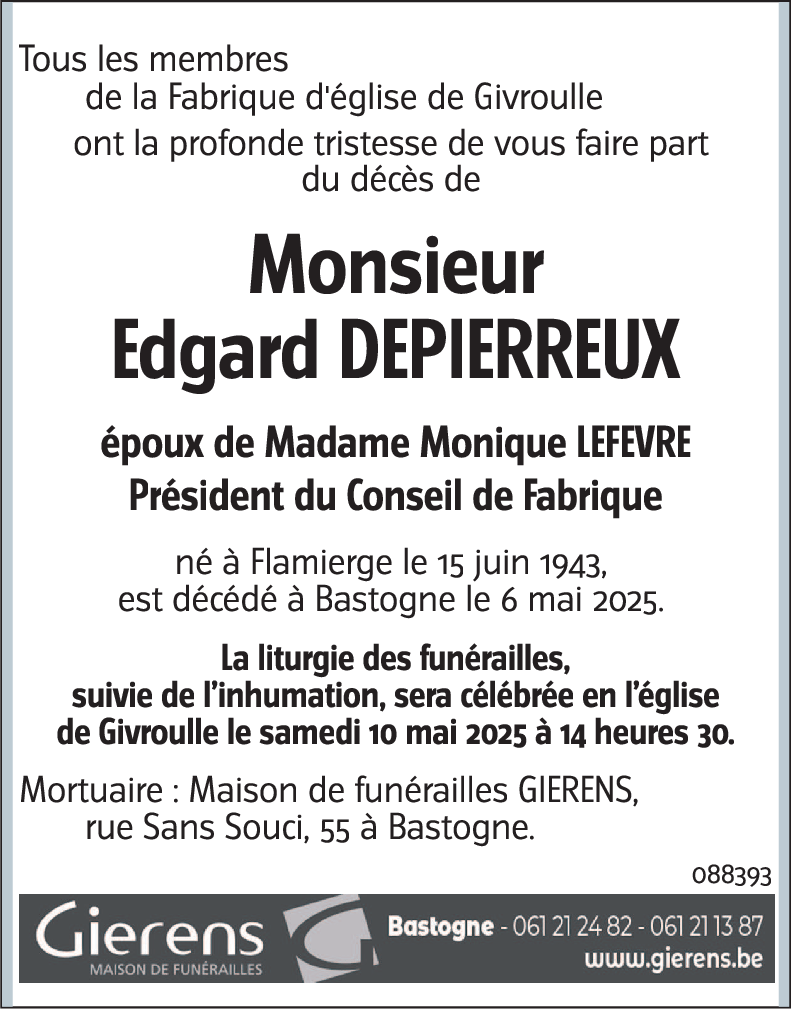 Tous les membres
de la Fabrique d'église de Givroulle
ont la profonde tristesse de vous faire part
du décès de

Monsieur
Edgard DEPIERREUX

époux de Madame Monique LEFEVRE
Président du Conseil de Fabrique

né à Flamierge le 15 juin 1943,
est décédé à Bastogne le 6 mai 2025.

La liturgie des funérailles,
suivie de l'inhumation, sera célébrée en l'église
de Givroulle le samedi 10 mai 2025 à 14 heures 30.

Mortuaire : Maison de funérailles GIERENS,
rue Sans Souci, 55 à Bastogne.

088393

Gierens
MAISON DE FUNÉRAILLES

Bastogne - 061 21 24 82 - 061 21 13 87
www.gierens.be